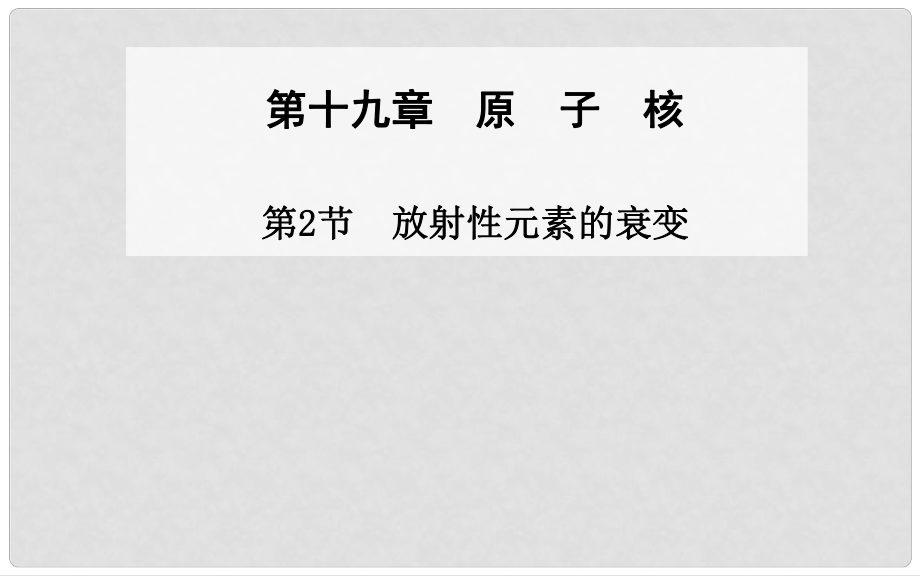 第十九章　原　子　核

第2节　放射性元素的衰变